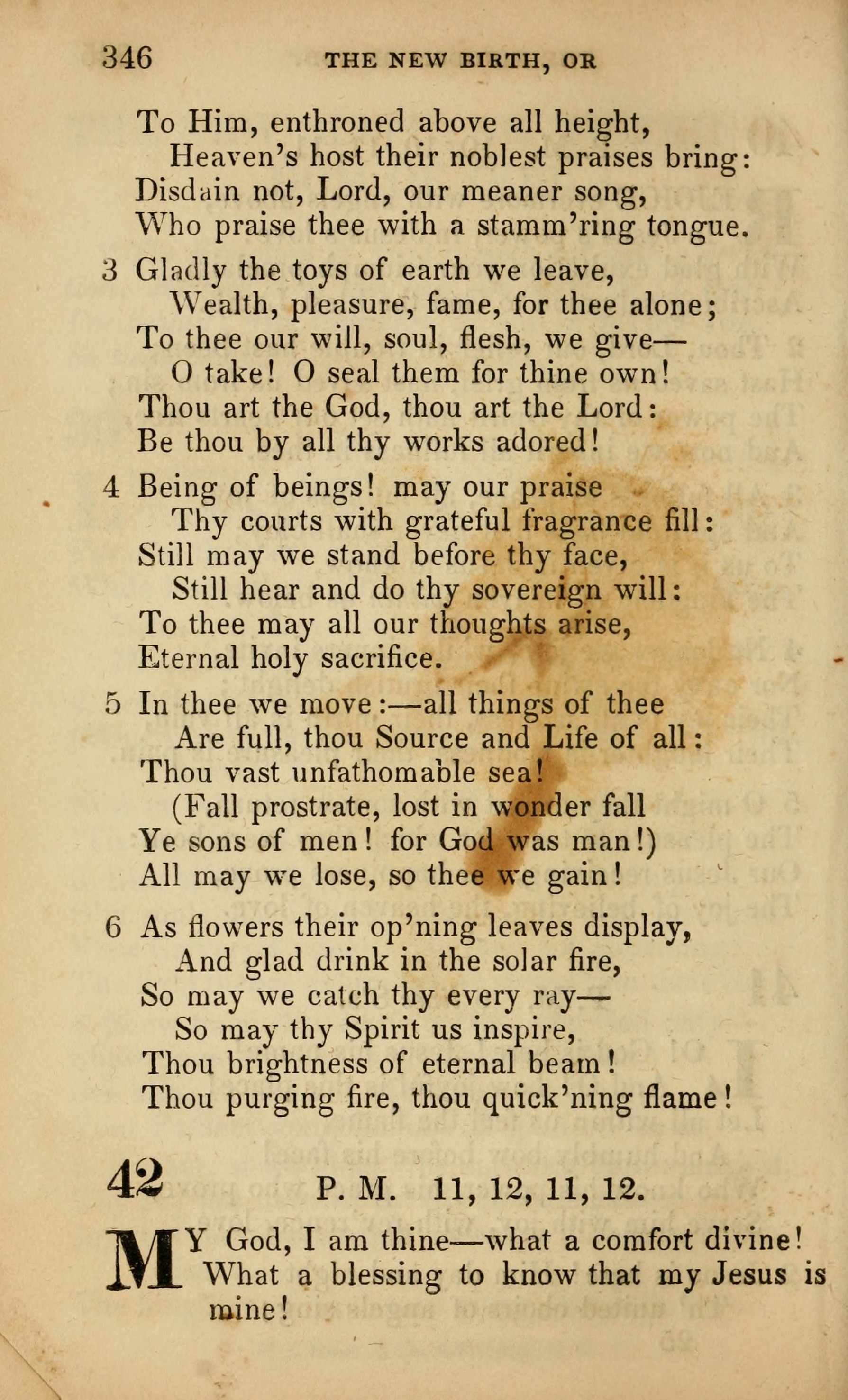 346 THE NEW BIRTH, OR

To Him, enthroned above all height,
Heaven's host their noblest praises bring:
Disdain not, Lord, our meaner song,
Who praise thee with a stamm'ring tongue.

3 Gladly the toys of earth we leave,
Wealth, pleasure, fame, for thee alone;
To thee our will, soul, flesh, we give—
O take! O seal them for thine own!
Thou art the God, thou art the Lord:
Be thou by all thy works adored!

4 Being of beings! may our praise
Thy courts with grateful fragrance fill:
Still may we stand before thy face,
Still hear and do thy sovereign will:
To thee may all our thoughts arise,
Eternal holy sacrifice.

5 In thee we move:—all things of thee
Are full, thou Source and Life of all:
Thou vast unfathomable sea!
(Fall prostrate, lost in wonder fall
Ye sons of men! for God was man!)
All may we lose, so thee we gain!

6 As flowers their op'ning leaves display,
And glad drink in the solar fire,
So may we catch thy every ray—
So may thy Spirit us inspire,
Thou brightness of eternal beam!
Thou purging fire, thou quick'ning flame!

42 P. M. 11, 12, 11, 12.

MY God, I am thine—what a comfort divine! What a blessing to know that my Jesus is mine!